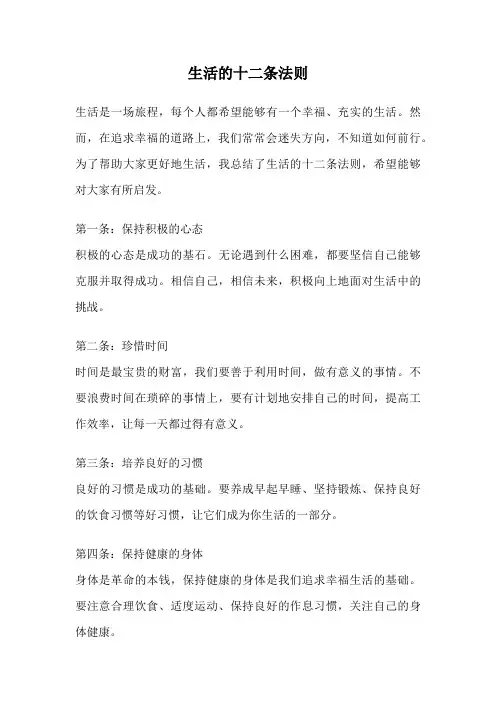 生活的十二条法则

生活是一场旅程，每个人都希望能够有一个幸福、充实的生活。然而，在追求幸福的道路上，我们常常会迷失方向，不知道如何前行。为了帮助大家更好地生活，我总结了生活的十二条法则，希望能够对大家有所启发。

第一条：保持积极的心态
积极的心态是成功的基石。无论遇到什么困难，都要坚信自己能够克服并取得成功。相信自己，相信未来，积极向上地面对生活中的挑战。

第二条：珍惜时间
时间是最宝贵的财富，我们要善于利用时间，做有意义的事情。不要浪费时间在琐碎的事情上，要有计划地安排自己的时间，提高工作效率，让每一天都过得有意义。

第三条：培养良好的习惯
良好的习惯是成功的基础。要养成早起早睡、坚持锻炼、保持良好的饮食习惯等好习惯，让它们成为你生活的一部分。

第四条：保持健康的身体
身体是革命的本钱，保持健康的身体是我们追求幸福生活的基础。要注意合理饮食、适度运动、保持良好的作息习惯，关注自己的身体健康。